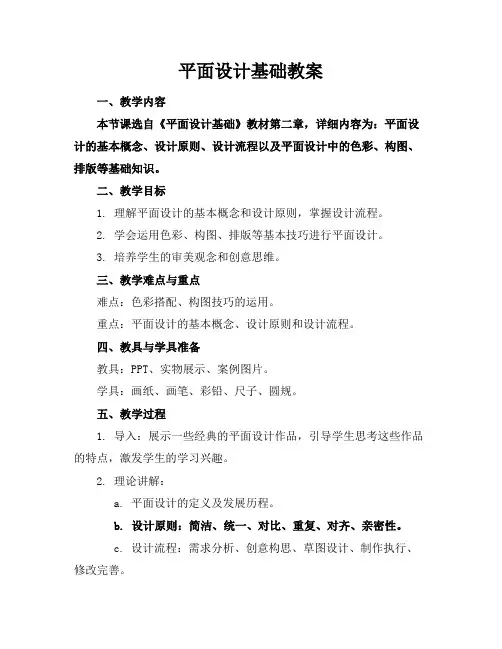 平面设计基础教案

一、教学内容

本节课选自《平面设计基础》教材第二章，详细内容为：平面设计的基本概念、设计原则、设计流程以及平面设计中的色彩、构图、排版等基础知识。

二、教学目标

1. 理解平面设计的基本概念和设计原则，掌握设计流程。

2. 学会运用色彩、构图、排版等基本技巧进行平面设计。

3. 培养学生的审美观念和创意思维。

三、教学难点与重点

难点：色彩搭配、构图技巧的运用。

重点：平面设计的基本概念、设计原则和设计流程。

四、教具与学具准备

教具：PPT、实物展示、案例图片。

学具：画纸、画笔、彩铅、尺子、圆规。

五、教学过程

1. 导入：展示一些经典的平面设计作品，引导学生思考这些作品的特点，激发学生的学习兴趣。

2. 理论讲解：

a. 平面设计的定义及发展历程。

b. 设计原则：简洁、统一、对比、重复、对齐、亲密性。

c. 设计流程：需求分析、创意构思、草图设计、制作执行、修改完善。